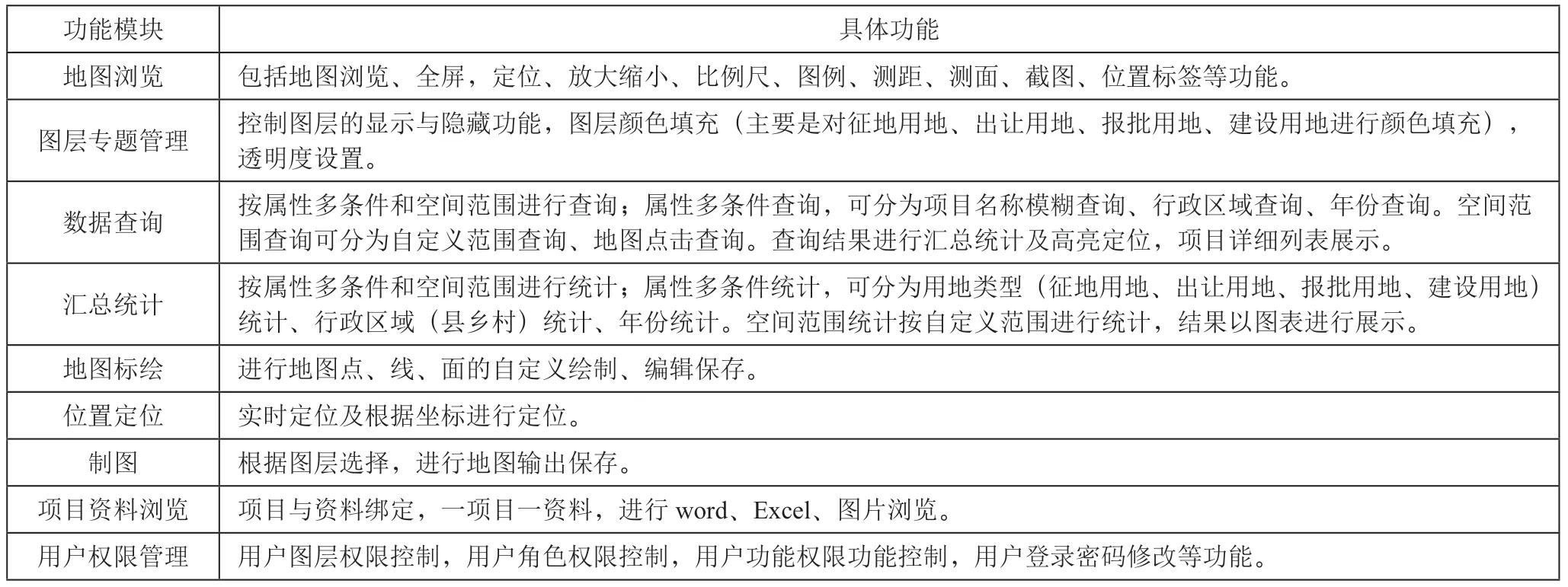 | 功能模块 | 具体功能 |
|---|---|
| 地图浏览 | 包括地图浏览、全屏，定位、放大缩小、比例尺、图例、测距、测面、截图、位置标签等功能。 |
| 图层专题管理 | 控制图层的显示与隐藏功能，图层颜色填充（主要是对征地用地、出让用地、报批用地、建设用地进行颜色填充），透明度设置。 |
| 数据查询 | 按属性多条件和空间范围进行查询；属性多条件查询，可分为项目名称模糊查询、行政区域查询、年份查询。空间范围查询可分为自定义范围查询、地图点击查询。查询结果进行汇总统计及高亮定位，项目详细列表展示。 |
| 汇总统计 | 按属性多条件和空间范围进行统计；属性多条件统计，可分为用地类型（征地用地、出让用地、报批用地、建设用地）统计、行政区域（县乡村）统计、年份统计。空间范围统计按自定义范围进行统计，结果以图表进行展示。 |
| 地图标绘 | 进行地图点、线、面的自定义绘制、编辑保存。 |
| 位置定位 | 实时定位及根据坐标进行定位。 |
| 制图 | 根据图层选择，进行地图输出保存。 |
| 项目资料浏览 | 项目与资料绑定，一项目一资料，进行 word、Excel、图片浏览。 |
| 用户权限管理 | 用户图层权限控制，用户角色权限控制，用户功能权限功能控制，用户登录密码修改等功能。 |